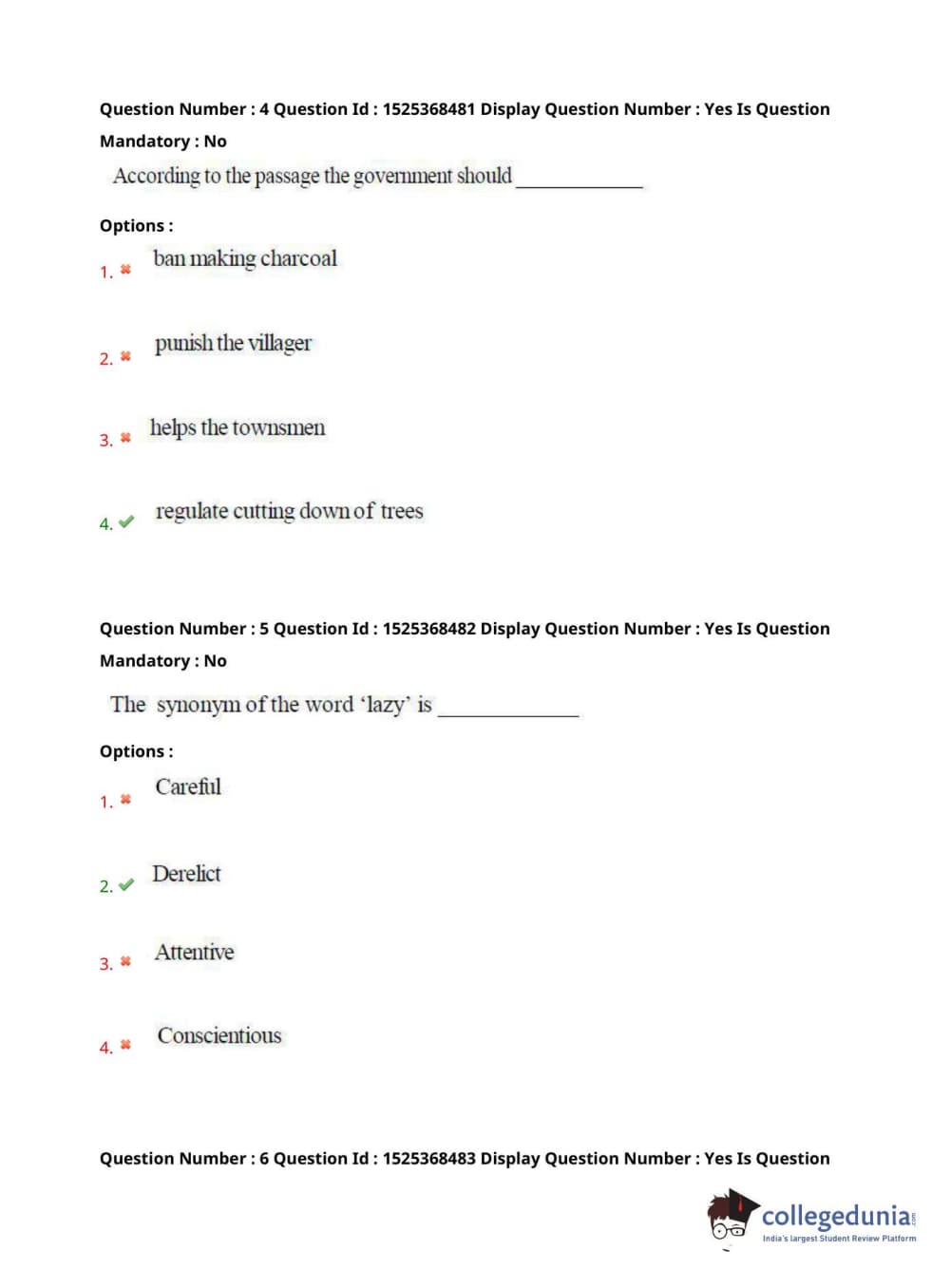 Question Number : 4 Question Id : 1525368481 Display Question Number : Yes Is Question Mandatory : No

According to the passage the government should ____________

Options :

1. ✖ ban making charcoal

2. ✖ punish the villager

3. ✖ helps the townsmen

4. ✔ regulate cutting down of trees

Question Number : 5 Question Id : 1525368482 Display Question Number : Yes Is Question Mandatory : No

The synonym of the word 'lazy' is ____________

Options :

1. ✖ Careful

2. ✔ Derelict

3. ✖ Attentive

4. ✖ Conscientious

Question Number : 6 Question Id : 1525368483 Display Question Number : Yes Is Question

collegedunia.com
India's largest Student Review Platform